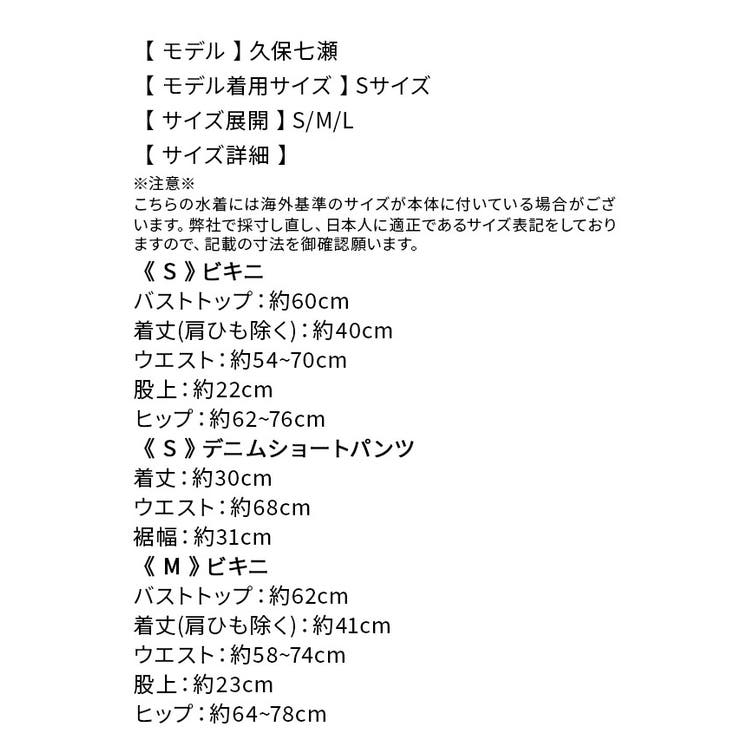 【 モデル 】久保七瀬
【 モデル着用サイズ 】Sサイズ
【 サイズ展開 】S/M/L
【 サイズ詳細 】
※注意※
こちらの水着には海外基準のサイズが本体に付いている場合がございます。弊社で採寸し直し、日本人に適正であるサイズ表記をしておりますので、記載の寸法を御確認願います。
《 S 》ビキニ
バストトップ：約60cm
着丈(肩ひも除く)：約40cm
ウエスト：約54~70cm
股上：約22cm
ヒップ：約62~76cm
《 S 》デニムショートパンツ
着丈：約30cm
ウエスト：約68cm
裾幅：約31cm
《 M 》ビキニ
バストトップ：約62cm
着丈(肩ひも除く)：約41cm
ウエスト：約58~74cm
股上：約23cm
ヒップ：約64~78cm